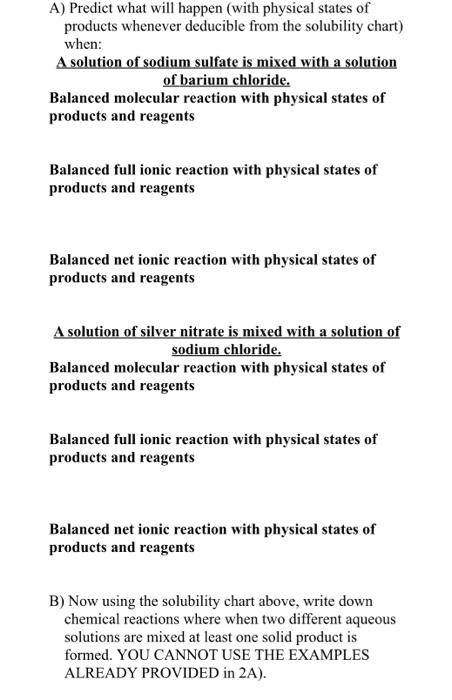 A) Predict what will happen (with physical states of products whenever deducible from the solubility chart) when:

A solution of sodium sulfate is mixed with a solution of barium chloride.

Balanced molecular reaction with physical states of products and reagents

Balanced full ionic reaction with physical states of products and reagents

Balanced net ionic reaction with physical states of products and reagents

A solution of silver nitrate is mixed with a solution of sodium chloride.

Balanced molecular reaction with physical states of products and reagents

Balanced full ionic reaction with physical states of products and reagents

Balanced net ionic reaction with physical states of products and reagents

B) Now using the solubility chart above, write down chemical reactions where when two different aqueous solutions are mixed at least one solid product is formed. YOU CANNOT USE THE EXAMPLES ALREADY PROVIDED in 2A).